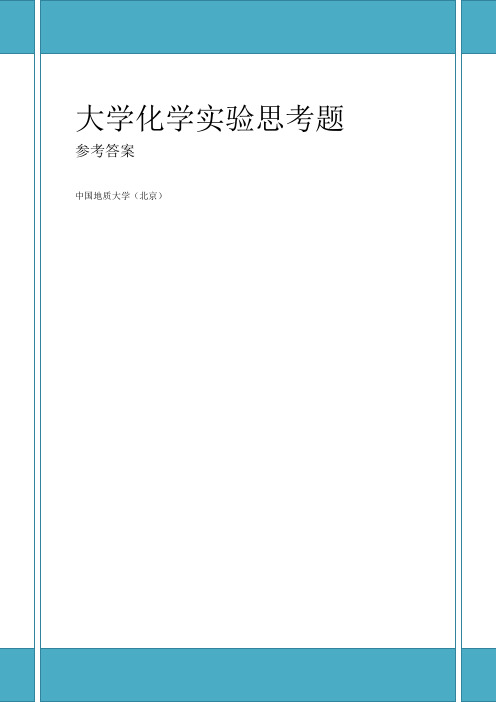 大学化学实验思考题

参考答案

中国地质大学（北京）